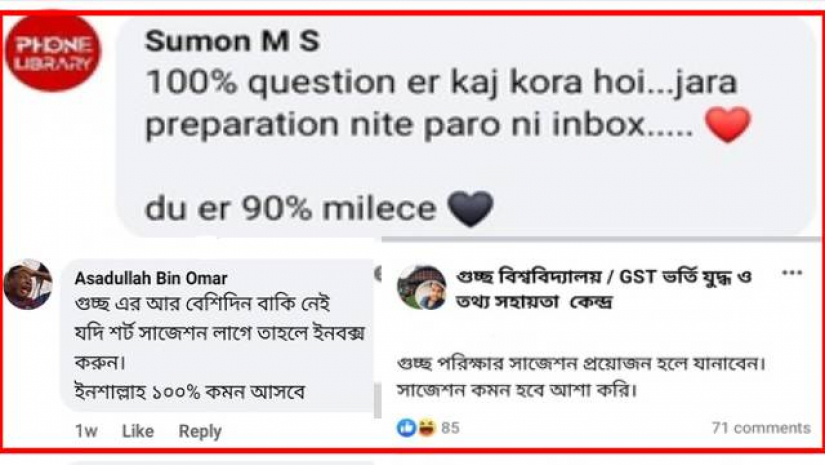 PHONE LIBRARY

Sumon M S
100% question er kaj kora hoi...jara preparation nite paro ni inbox.....

du er 90% milece

Asadullah Bin Omar
গুচ্ছ এর আর বেশিদিন বাকি নেই যদি শর্ট সাজেশন লাগে তাহলে ইনবক্স করুন।
ইনশাল্লাহ ১০০% কমন আসবে

1w Like Reply

গুচ্ছ বিশ্ববিদ্যালয় / GST ভর্তি যুদ্ধ ও তথ্য সহায়তা কেন্দ্র

গুচ্ছ পরিক্ষার সাজেশন প্রয়োজন হলে যানাবেন। সাজেশন কমন হবে আশা করি।

85

71 comments